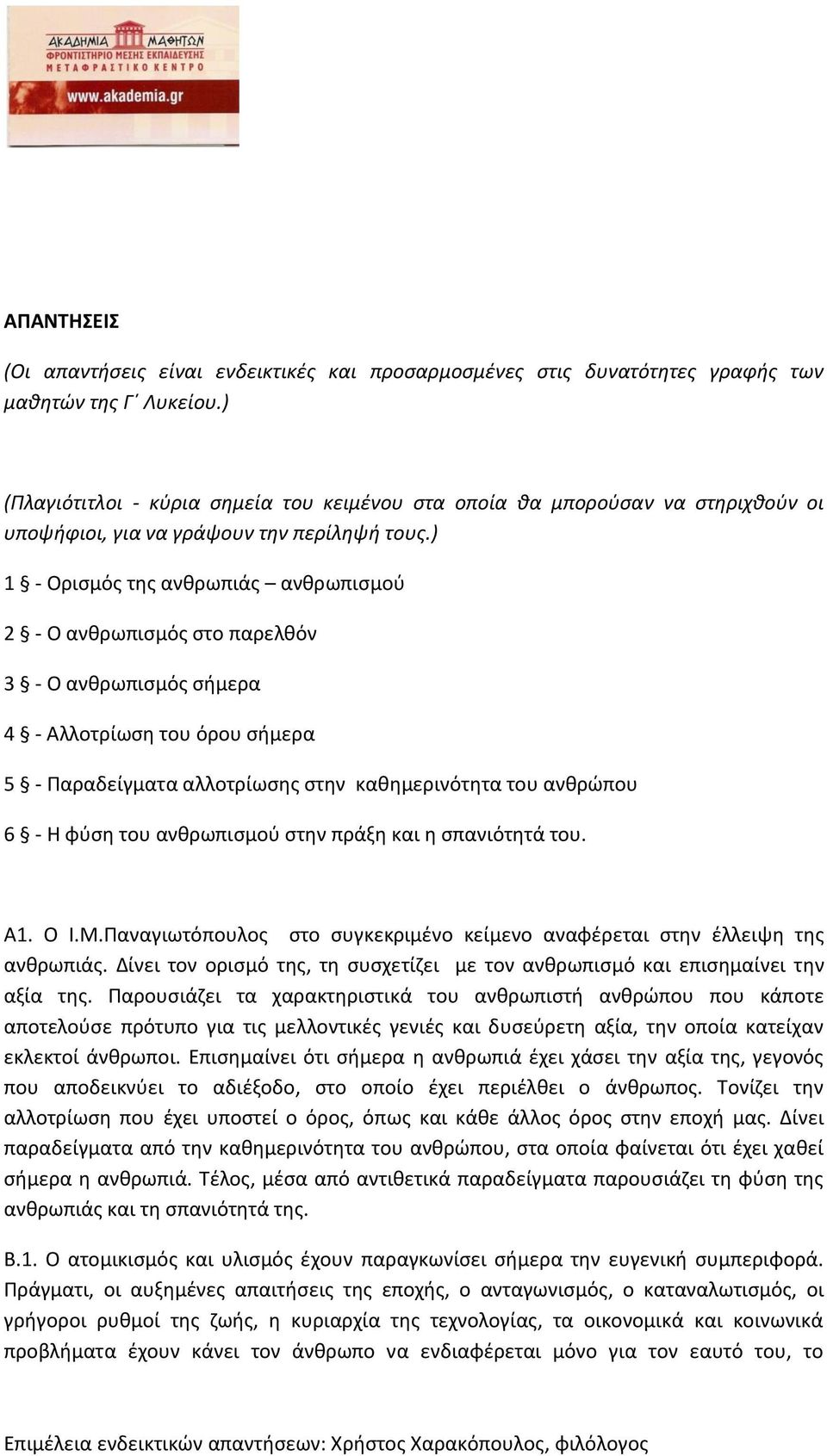 ΑΚΑΔΗΜΙΑ ΜΑΘΗΤΩΝ
ΦΡΟΝΤΙΣΤΗΡΙΟ ΜΕΣΗΣ ΕΚΠΑΙΔΕΥΣΗΣ
ΜΕΤΑΦΡΑΣΤΙΚΟ ΚΕΝΤΡΟ
www.akademia.gr

ΑΠΑΝΤΗΣΕΙΣ

(Οι απαντήσεις είναι ενδεικτικές και προσαρμοσμένες στις δυνατότητες γραφής των μαθητών της Γ΄ Λυκείου.)

(Πλαγιότιτλοι - κύρια σημεία του κειμένου στα οποία θα μπορούσαν να στηριχθούν οι υποψήφιοι, για να γράψουν την περίληψή τους.)

1 § - Ορισμός της ανθρωπιάς – ανθρωπισμού

2 § - Ο ανθρωπισμός στο παρελθόν

3 § - Ο ανθρωπισμός σήμερα

4 § - Αλλοτρίωση του όρου σήμερα

5 § - Παραδείγματα αλλοτρίωσης στην καθημερινότητα του ανθρώπου

6 § - Η φύση του ανθρωπισμού στην πράξη και η σπανιότητά του.

Α1. Ο Ι.Μ.Παναγιωτόπουλος στο συγκεκριμένο κείμενο αναφέρεται στην έλλειψη της ανθρωπιάς. Δίνει τον ορισμό της, τη συσχετίζει με τον ανθρωπισμό και επισημαίνει την αξία της. Παρουσιάζει τα χαρακτηριστικά του ανθρωπιστή ανθρώπου που κάποτε αποτελούσε πρότυπο για τις μελλοντικές γενιές και δυσεύρετη αξία, την οποία κατείχαν εκλεκτοί άνθρωποι. Επισημαίνει ότι σήμερα η ανθρωπιά έχει χάσει την αξία της, γεγονός που αποδεικνύει το αδιέξοδο, στο οποίο έχει περιέλθει ο άνθρωπος. Τονίζει την αλλοτρίωση που έχει υποστεί ο όρος, όπως και κάθε άλλος όρος στην εποχή μας. Δίνει παραδείγματα από την καθημερινότητα του ανθρώπου, στα οποία φαίνεται ότι έχει χαθεί σήμερα η ανθρωπιά. Τέλος, μέσα από αντιθετικά παραδείγματα παρουσιάζει τη φύση της ανθρωπιάς και τη σπανιότητά της.

Β.1. Ο ατομικισμός και υλισμός έχουν παραγκωνίσει σήμερα την ευγενική συμπεριφορά. Πράγματι, οι αυξημένες απαιτήσεις της εποχής, ο ανταγωνισμός, ο καταναλωτισμός, οι γρήγοροι ρυθμοί της ζωής, η κυριαρχία της τεχνολογίας, τα οικονομικά και κοινωνικά προβλήματα έχουν κάνει τον άνθρωπο να ενδιαφέρεται μόνο για τον εαυτό του, το

Επιμέλεια ενδεικτικών απαντήσεων: Χρήστος Χαρακόπουλος, φιλόλογος